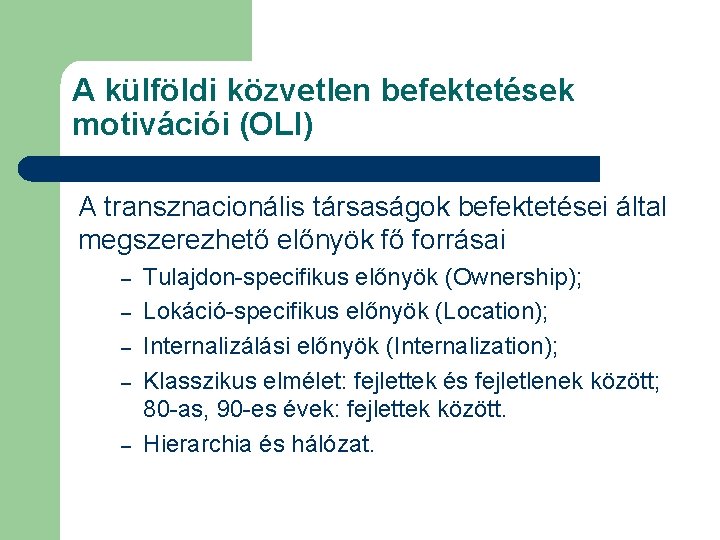 A külföldi közvetlen befektetések motivációi (OLI)

A transznacionális társaságok befektetései által megszerezhető előnyök fő forrásai

– Tulajdon-specifikus előnyök (Ownership);
– Lokáció-specifikus előnyök (Location);
– Internalizálási előnyök (Internalization);
– Klasszikus elmélet: fejlettek és fejletlenek között; 80-as, 90-es évek: fejlettek között.
– Hierarchia és hálózat.